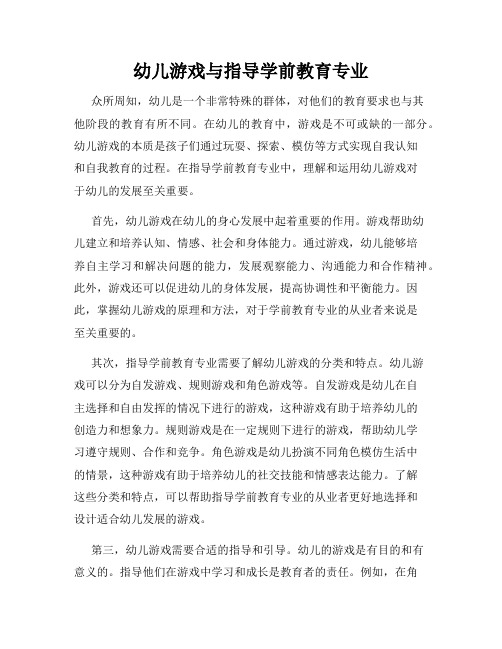 幼儿游戏与指导学前教育专业

众所周知，幼儿是一个非常特殊的群体，对他们的教育要求也与其他阶段的教育有所不同。在幼儿的教育中，游戏是不可或缺的一部分。幼儿游戏的本质是孩子们通过玩耍、探索、模仿等方式实现自我认知和自我教育的过程。在指导学前教育专业中，理解和运用幼儿游戏对于幼儿的发展至关重要。

首先，幼儿游戏在幼儿的身心发展中起着重要的作用。游戏帮助幼儿建立和培养认知、情感、社会和身体能力。通过游戏，幼儿能够培养自主学习和解决问题的能力，发展观察能力、沟通能力和合作精神。此外，游戏还可以促进幼儿的身体发展，提高协调性和平衡能力。因此，掌握幼儿游戏的原理和方法，对于学前教育专业的从业者来说是至关重要的。

其次，指导学前教育专业需要了解幼儿游戏的分类和特点。幼儿游戏可以分为自发游戏、规则游戏和角色游戏等。自发游戏是幼儿在自主选择和自由发挥的情况下进行的游戏，这种游戏有助于培养幼儿的创造力和想象力。规则游戏是在一定规则下进行的游戏，帮助幼儿学习遵守规则、合作和竞争。角色游戏是幼儿扮演不同角色模仿生活中的情景，这种游戏有助于培养幼儿的社交技能和情感表达能力。了解这些分类和特点，可以帮助指导学前教育专业的从业者更好地选择和设计适合幼儿发展的游戏。

第三，幼儿游戏需要合适的指导和引导。幼儿的游戏是有目的和有意义的。指导他们在游戏中学习和成长是教育者的责任。例如，在角